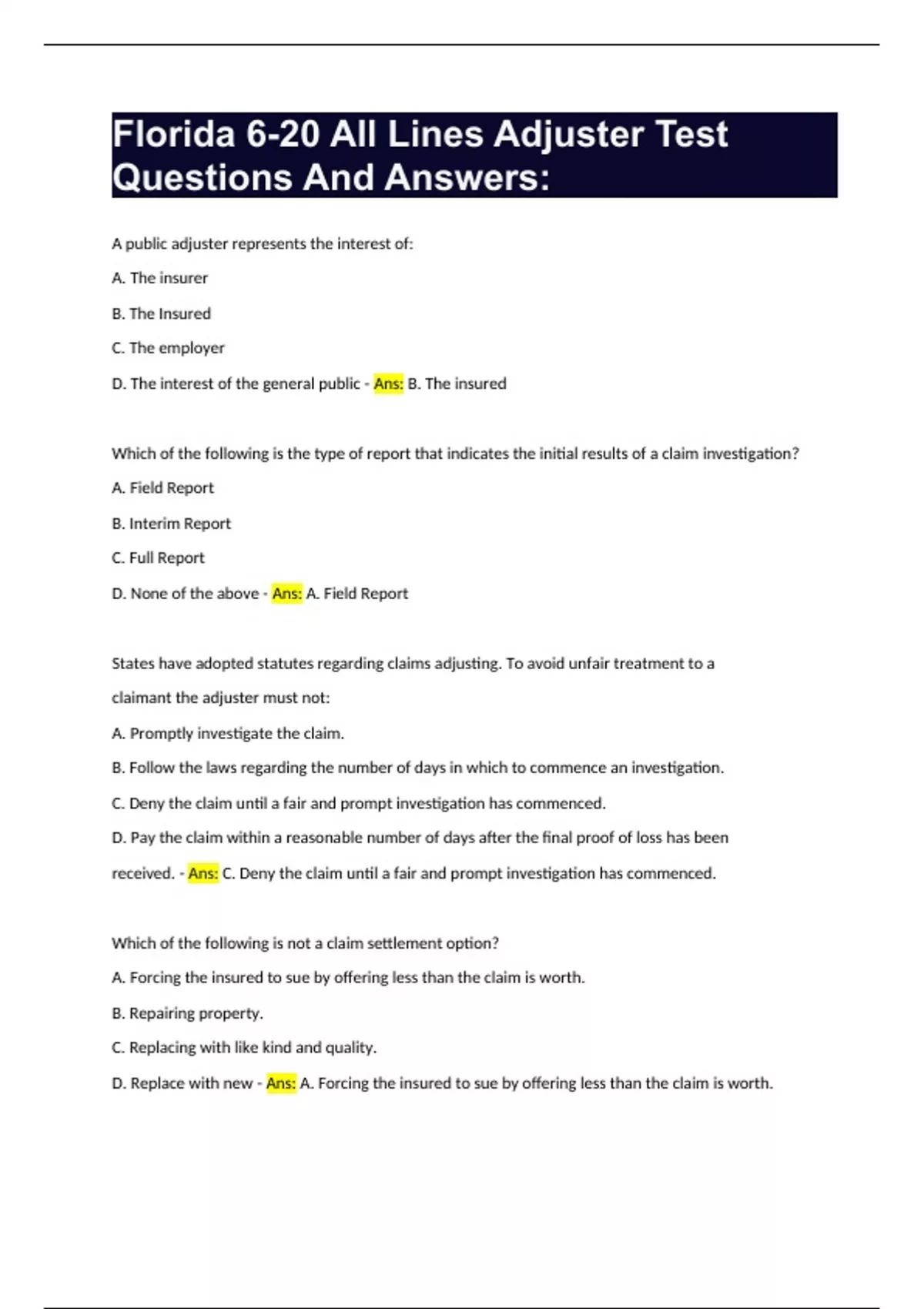 Florida 6-20 All Lines Adjuster Test Questions And Answers:

A public adjuster represents the interest of:

A. The insurer

B. The Insured

C. The employer

D. The interest of the general public - Ans: B. The insured

Which of the following is the type of report that indicates the initial results of a claim investigation?

A. Field Report

B. Interim Report

C. Full Report

D. None of the above - Ans: A. Field Report

States have adopted statutes regarding claims adjusting. To avoid unfair treatment to a claimant the adjuster must not:

A. Promptly investigate the claim.

B. Follow the laws regarding the number of days in which to commence an investigation.

C. Deny the claim until a fair and prompt investigation has commenced.

D. Pay the claim within a reasonable number of days after the final proof of loss has been received. - Ans: C. Deny the claim until a fair and prompt investigation has commenced.

Which of the following is not a claim settlement option?

A. Forcing the insured to sue by offering less than the claim is worth.

B. Repairing property.

C. Replacing with like kind and quality.

D. Replace with new - Ans: A. Forcing the insured to sue by offering less than the claim is worth.